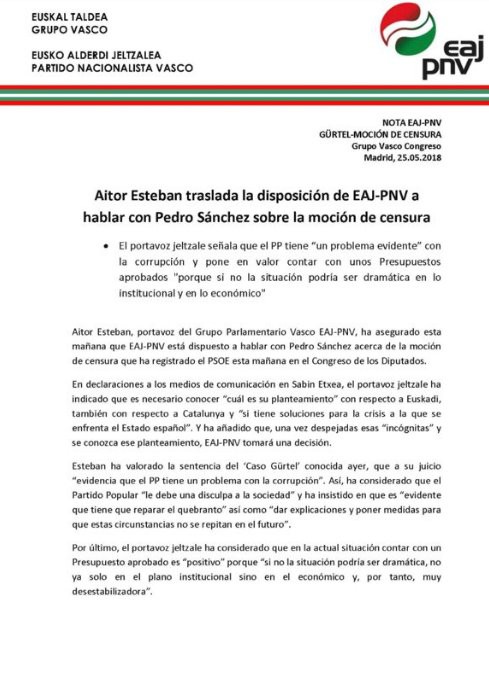 EUSKAL TALDEA
GRUPO VASCO

EUSKO ALDERDI JELTZALEA
PARTIDO NACIONALISTA VASCO

eaj
pnv

NOTA EAJ-PNV
GÜRTEL-MOCIÓN DE CENSURA
Grupo Vasco Congreso
Madrid, 25.05.2018

Aitor Esteban traslada la disposición de EAJ-PNV a hablar con Pedro Sánchez sobre la moción de censura

• El portavoz jeltzale señala que el PP tiene "un problema evidente" con la corrupción y pone en valor contar con unos Presupuestos aprobados "porque si no la situación podría ser dramática en lo institucional y en lo económico"

Aitor Esteban, portavoz del Grupo Parlamentario Vasco EAJ-PNV, ha asegurado esta mañana que EAJ-PNV está dispuesto a hablar con Pedro Sánchez acerca de la moción de censura que ha registrado el PSOE esta mañana en el Congreso de los Diputados.

En declaraciones a los medios de comunicación en Sabin Etxea, el portavoz jeltzale ha indicado que es necesario conocer "cuál es su planteamiento" con respecto a Euskadi, también con respecto a Catalunya y "si tiene soluciones para la crisis a la que se enfrenta el Estado español". Y ha añadido que, una vez despejadas esas "incógnitas" y se conozca ese planteamiento, EAJ-PNV tomará una decisión.

Esteban ha valorado la sentencia del 'Caso Gürtel' conocida ayer, que a su juicio "evidencia que el PP tiene un problema con la corrupción". Así, ha considerado que el Partido Popular "le debe una disculpa a la sociedad" y ha insistido en que es "evidente que tiene que reparar el quebranto" así como "dar explicaciones y poner medidas para que estas circunstancias no se repitan en el futuro".

Por último, el portavoz jeltzale ha considerado que en la actual situación contar con un Presupuesto aprobado es "positivo" porque "si no la situación podría ser dramática, no ya solo en el plano institucional sino en el económico y, por tanto, muy desestabilizadora".